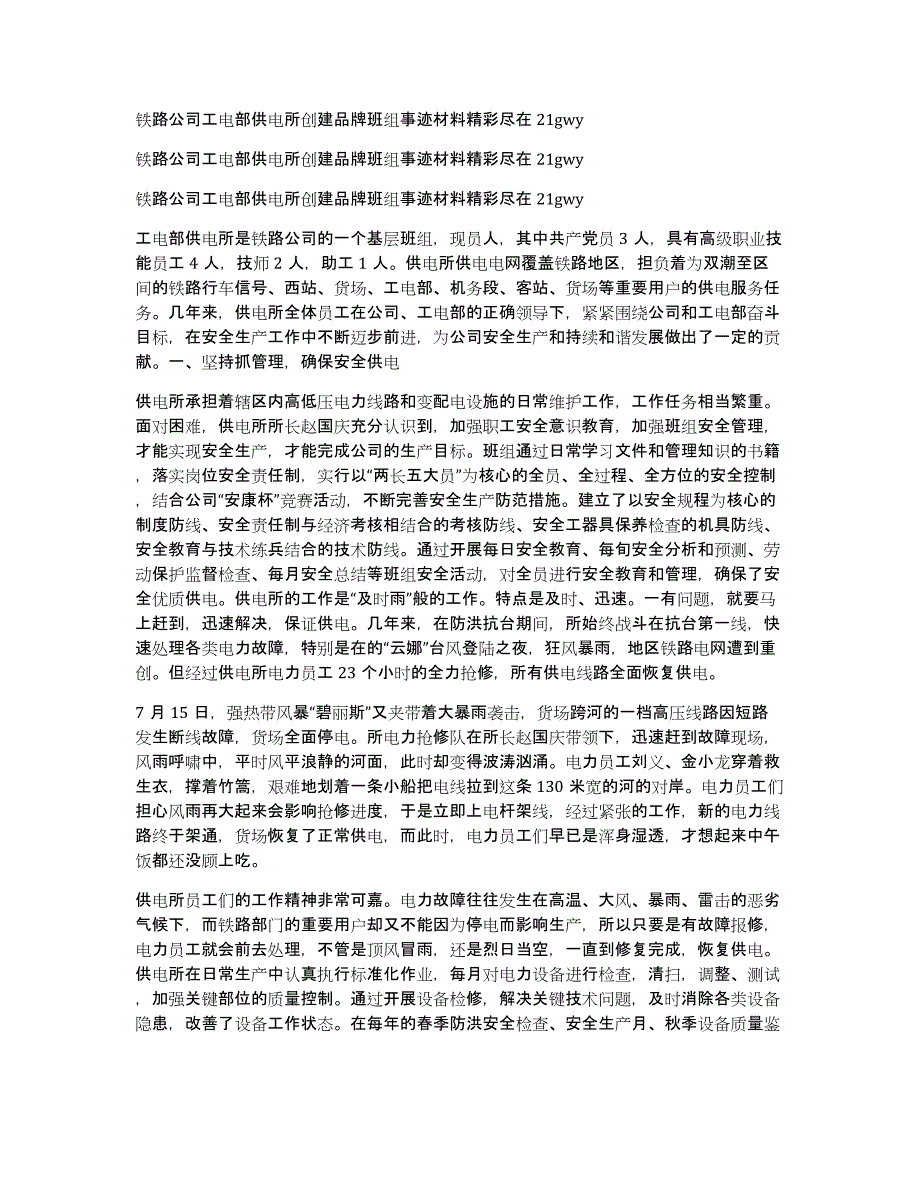 铁路公司工电部供电所创建品牌班组事迹材料精彩尽在 21gwy

铁路公司工电部供电所创建品牌班组事迹材料精彩尽在 21gwy

铁路公司工电部供电所创建品牌班组事迹材料精彩尽在 21gwy

工电部供电所是铁路公司的一个基层班组，现员人，其中共产党员 3 人，具有高级职业技能员工 4 人，技师 2 人，助工 1 人。供电所供电电网覆盖铁路地区，担负着为双潮至区间的铁路行车信号、西站、货场、工电部、机务段、客站、货场等重要用户的供电服务任务。几年来，供电所全体员工在公司、工电部的正确领导下，紧紧围绕公司和工电部奋斗目标，在安全生产工作中不断迈步前进，为公司安全生产和持续和谐发展做出了一定的贡献。一、坚持抓管理，确保安全供电

供电所承担着辖区内高低压电力线路和变配电设施的日常维护工作，工作任务相当繁重。面对困难，供电所所长赵国庆充分认识到，加强职工安全意识教育，加强班组安全管理，才能实现安全生产，才能完成公司的生产目标。班组通过日常学习文件和管理知识的书籍，落实岗位安全责任制，实行以“两长五大员”为核心的全员、全过程、全方位的安全控制，结合公司“安康杯”竞赛活动，不断完善安全生产防范措施。建立了以安全规程为核心的制度防线、安全责任制与经济考核相结合的考核防线、安全工器具保养检查的机具防线、安全教育与技术练兵结合的技术防线。通过开展每日安全教育、每旬安全分析和预测、劳动保护监督检查、每月安全总结等班组安全活动，对全员进行安全教育和管理，确保了安全优质供电。供电所的工作是“及时雨”般的工作。特点是及时、迅速。一有问题，就要马上赶到，迅速解决，保证供电。几年来，在防洪抗台期间，所始终战斗在抗台第一线，快速处理各类电力故障，特别是在的“云娜”台风登陆之夜，狂风暴雨，地区铁路电网遭到重创。但经过供电所电力员工 23 个小时的全力抢修，所有供电线路全面恢复供电。

7 月 15 日，强热带风暴“碧丽斯”又夹带着大暴雨袭击，货场跨河的一档高压线路因短路发生断线故障，货场全面停电。所电力抢修队在所长赵国庆带领下，迅速赶到故障现场，风雨呼啸中，平时风平浪静的河面，此时却变得波涛汹涌。电力员工刘义、金小龙穿着救生衣，撑着竹篙，艰难地划着一条小船把电线拉到这条 130 米宽的河的对岸。电力员工们担心风雨再大起来会影响抢修进度，于是立即上电杆架线，经过紧张的工作，新的电力线路终于架通，货场恢复了正常供电，而此时，电力员工们早已是浑身湿透，才想起来中午饭都还没顾上吃。

供电所员工们的工作精神非常可嘉。电力故障往往发生在高温、大风、暴雨、雷击的恶劣气候下，而铁路部门的重要用户却又不能因为停电而影响生产，所以只要是有故障报修，电力员工就会前去处理，不管是顶风冒雨，还是烈日当空，一直到修复完成，恢复供电。供电所在日常生产中认真执行标准化作业，每月对电力设备进行检查，清扫，调整、测试，加强关键部位的质量控制。通过开展设备检修，解决关键技术问题，及时消除各类设备隐患，改善了设备工作状态。在每年的春季防洪安全检查、安全生产月、秋季设备质量鉴